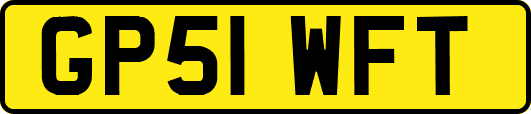 GP51 WFT